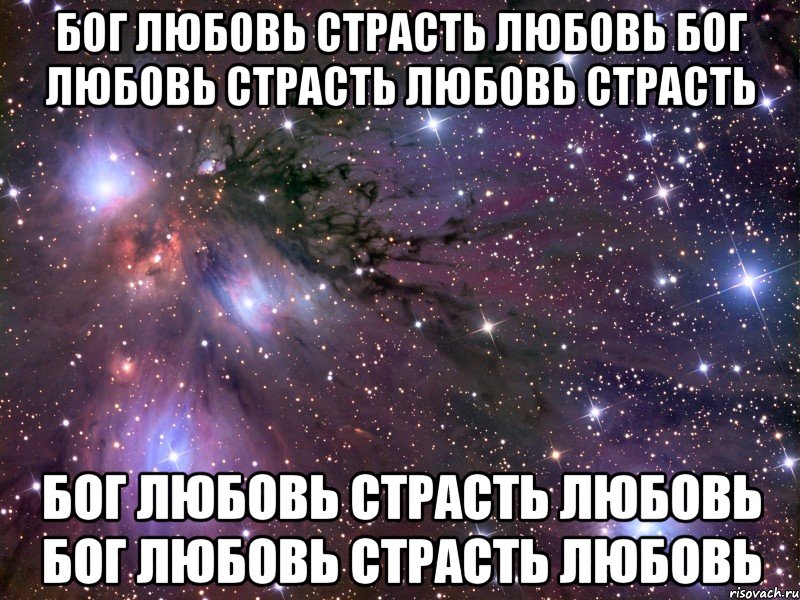 БОГ ЛЮБОВЬ СТРАСТЬ ЛЮБОВЬ БОГ ЛЮБОВЬ СТРАСТЬ ЛЮБОВЬ СТРАСТЬ

БОГ ЛЮБОВЬ СТРАСТЬ ЛЮБОВЬ БОГ ЛЮБОВЬ СТРАСТЬ ЛЮБОВЬ

risovach.ru